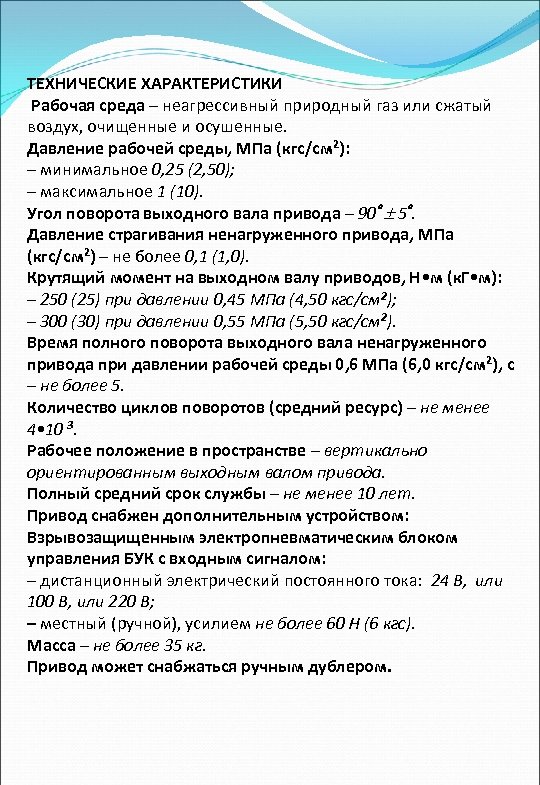 ТЕХНИЧЕСКИЕ ХАРАКТЕРИСТИКИ

Рабочая среда – неагрессивный природный газ или сжатый воздух, очищенные и осушенные.

Давление рабочей среды, МПа (кгс/см$^2$):
– минимальное 0,25 (2,50);
– максимальное 1 (10).

Угол поворота выходного вала привода – $90° \pm 5°$.

Давление страгивания ненагруженного привода, МПа (кгс/см$^2$) – не более 0,1 (1,0).

Крутящий момент на выходном валу приводов, Н•м (кГ•м):
– 250 (25) при давлении 0,45 МПа (4,50 кгс/см$^2$);
– 300 (30) при давлении 0,55 МПа (5,50 кгс/см$^2$).

Время полного поворота выходного вала ненагруженного привода при давлении рабочей среды 0,6 МПа (6,0 кгс/см$^2$), с – не более 5.

Количество циклов поворотов (средний ресурс) – не менее $4•10^3$.

Рабочее положение в пространстве – вертикально ориентированным выходным валом привода.

Полный средний срок службы – не менее 10 лет.

Привод снабжен дополнительным устройством:

Взрывозащищенным электропневматическим блоком управления БУК с входным сигналом:
– дистанционный электрический постоянного тока: 24 В, или 100 В, или 220 В;
– местный (ручной), усилием не более 60 Н (6 кгс).

Масса – не более 35 кг.

Привод может снабжаться ручным дублером.